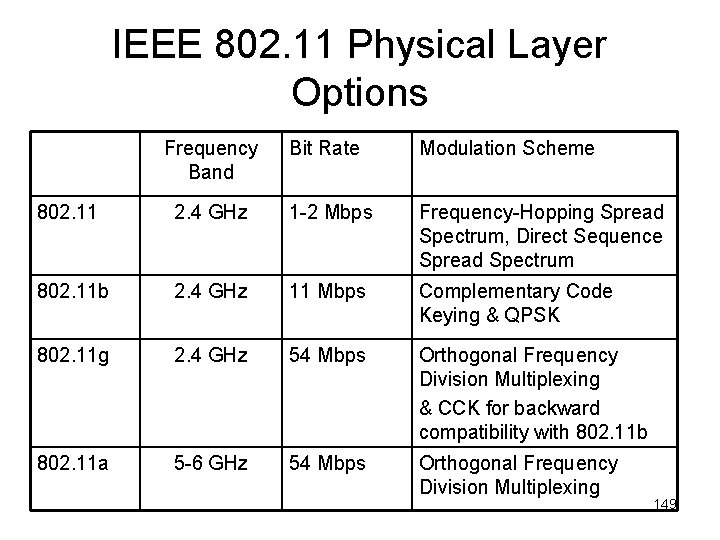 IEEE 802.11 Physical Layer Options

|  | Frequency Band | Bit Rate | Modulation Scheme |
|---|---|---|---|
| 802.11 | 2.4 GHz | 1-2 Mbps | Frequency-Hopping Spread Spectrum, Direct Sequence Spread Spectrum |
| 802.11b | 2.4 GHz | 11 Mbps | Complementary Code Keying & QPSK |
| 802.11g | 2.4 GHz | 54 Mbps | Orthogonal Frequency Division Multiplexing & CCK for backward compatibility with 802.11b |
| 802.11a | 5-6 GHz | 54 Mbps | Orthogonal Frequency Division Multiplexing |

149